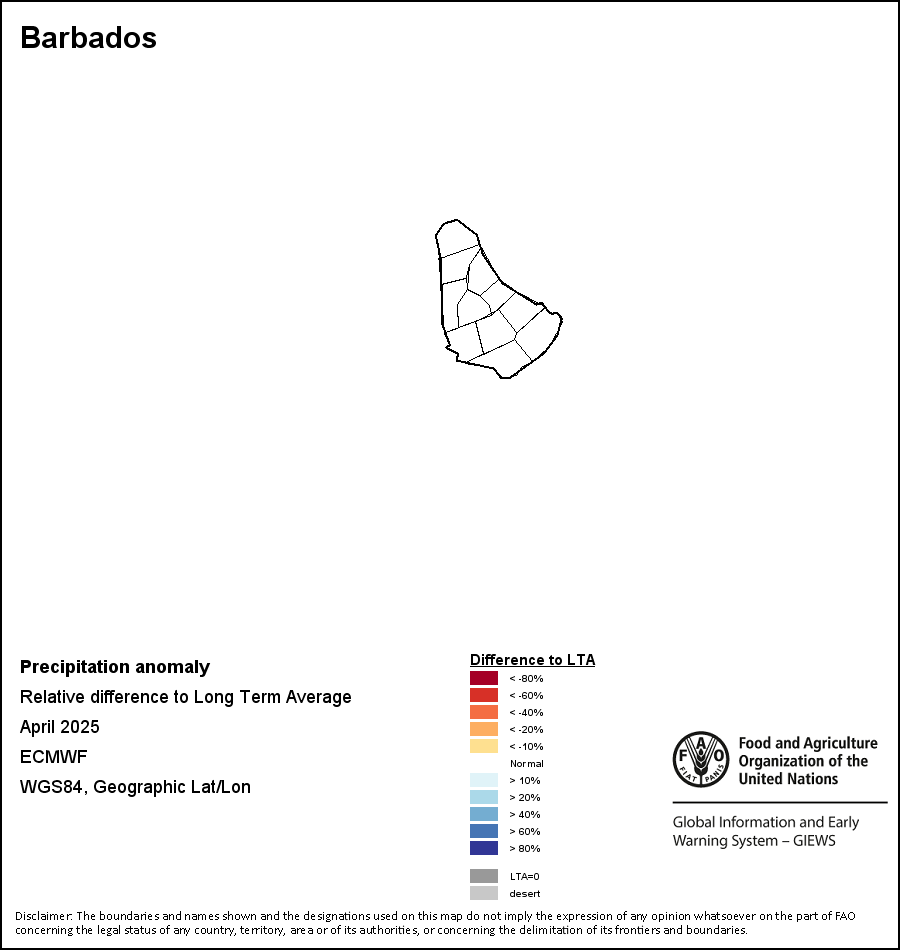 Barbados

Precipitation anomaly
Relative difference to Long Term Average
April 2025
ECMWF
WGS84, Geographic Lat/Lon

Difference to LTA
< -80%
< -60%
< -40%
< -20%
< -10%
Normal
> 10%
> 20%
> 40%
> 60%
> 80%
LTA=0
desert

FAO FIAT PANIS
Food and Agriculture Organization of the United Nations
Global Information and Early Warning System – GIEWS

Disclaimer: The boundaries and names shown and the designations used on this map do not imply the expression of any opinion whatsoever on the part of FAO concerning the legal status of any country, territory, area or of its authorities, or concerning the delimitation of its frontiers and boundaries.